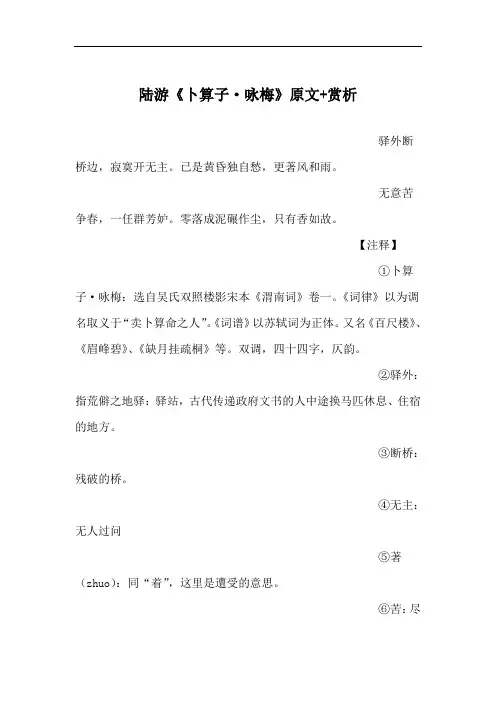 陆游《卜算子·咏梅》原文+赏析

驿外断桥边，寂寞开无主。已是黄昏独自愁，更著风和雨。

无意苦争春，一任群芳妒。零落成泥碾作尘，只有香如故。

【注释】

①卜算子·咏梅：选自吴氏双照楼影宋本《渭南词》卷一。《词律》以为调名取义于“卖卜算命之人”。《词谱》以苏轼词为正体。又名《百尺楼》、《眉峰碧》、《缺月挂疏桐》等。双调，四十四字，仄韵。

②驿外：指荒僻之地驿：驿站，古代传递政府文书的人中途换马匹休息、住宿的地方。

③断桥：残破的桥。

④无主：无人过问

⑤著（zhuo）：同“着”，这里是遭受的意思。

⑥苦：尽